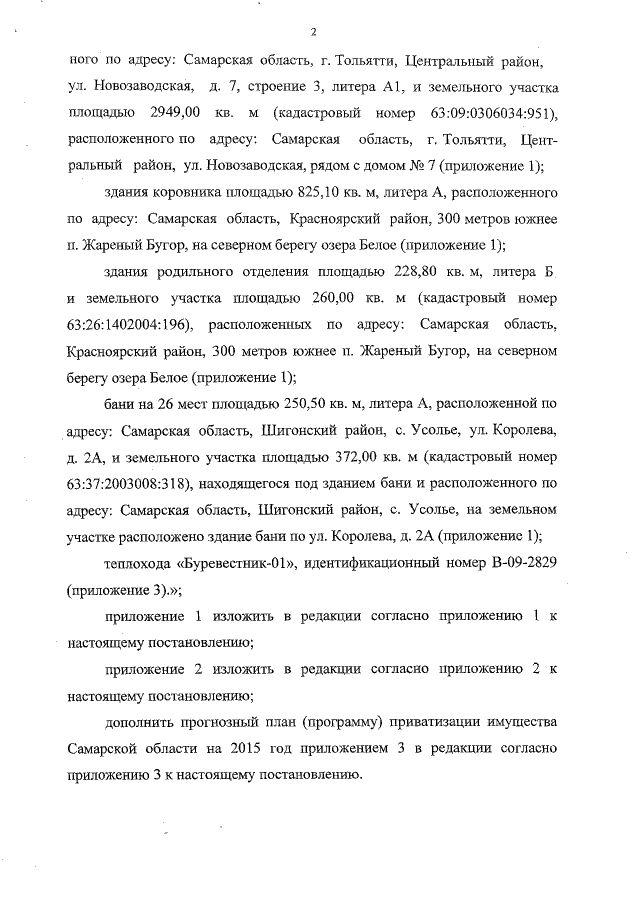 2

ного по адресу: Самарская область, г. Тольятти, Центральный район, ул. Новозаводская, д. 7, строение 3, литера А1, и земельного участка площадью 2949,00 кв. м (кадастровый номер 63:09:0306034:951), расположенного по адресу: Самарская область, г. Тольятти, Центральный район, ул. Новозаводская, рядом с домом № 7 (приложение 1);

здания коровника площадью 825,10 кв. м, литера А, расположенного по адресу: Самарская область, Красноярский район, 300 метров южнее п. Жареный Бугор, на северном берегу озера Белое (приложение 1);

здания родильного отделения площадью 228,80 кв. м, литера Б и земельного участка площадью 260,00 кв. м (кадастровый номер 63:26:1402004:196), расположенных по адресу: Самарская область, Красноярский район, 300 метров южнее п. Жареный Бугор, на северном берегу озера Белое (приложение 1);

бани на 26 мест площадью 250,50 кв. м, литера А, расположенной по адресу: Самарская область, Шигонский район, с. Усолье, ул. Королева, д. 2А, и земельного участка площадью 372,00 кв. м (кадастровый номер 63:37:2003008:318), находящегося под зданием бани и расположенного по адресу: Самарская область, Шигонский район, с. Усолье, на земельном участке расположено здание бани по ул. Королева, д. 2А (приложение 1);

теплохода «Буревестник-01», идентификационный номер В-09-2829 (приложение 3).»;

приложение 1 изложить в редакции согласно приложению 1 к настоящему постановлению;

приложение 2 изложить в редакции согласно приложению 2 к настоящему постановлению;

дополнить прогнозный план (программу) приватизации имущества Самарской области на 2015 год приложением 3 в редакции согласно приложению 3 к настоящему постановлению.